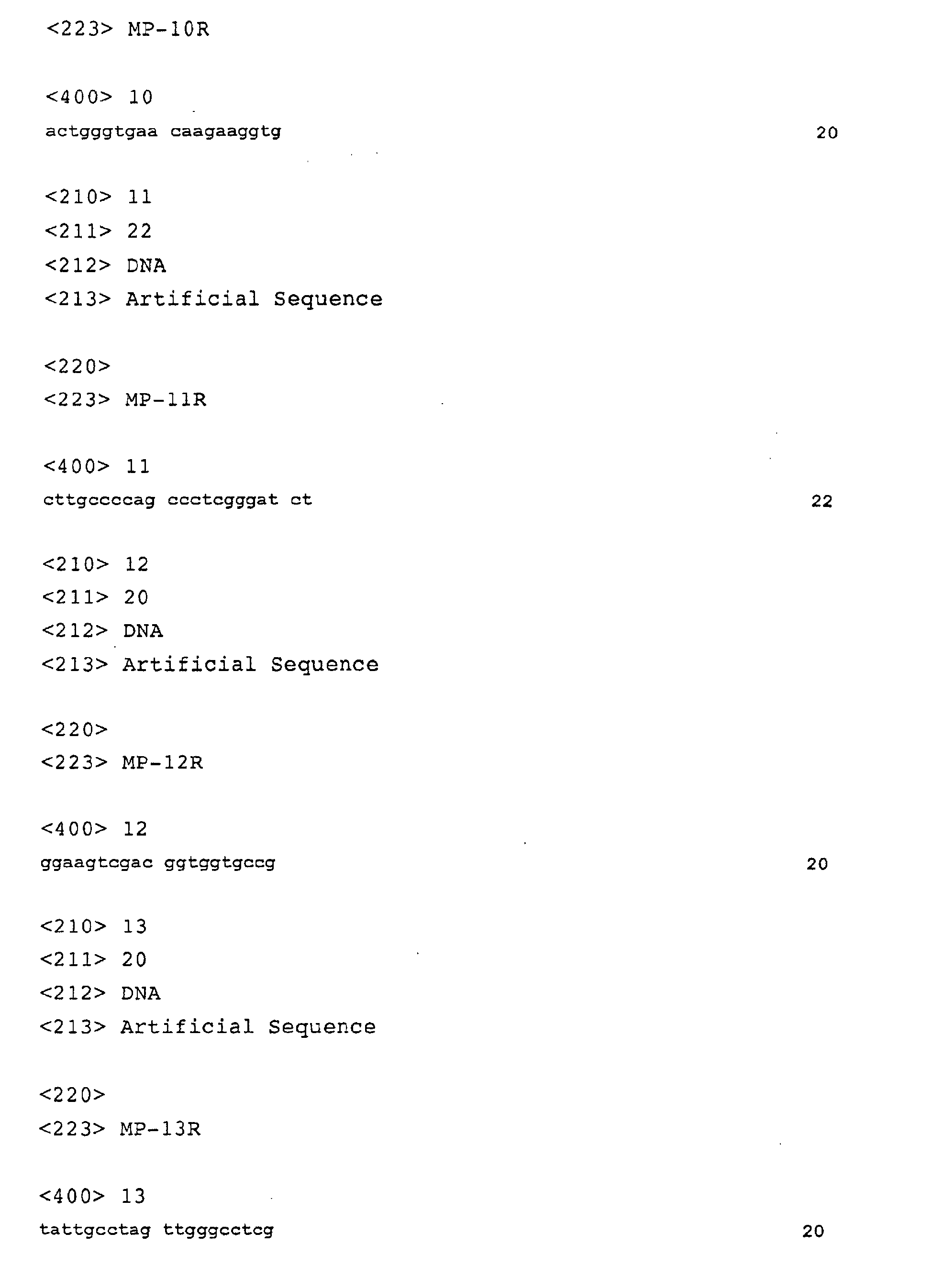 <223> MP-10R

<400> 10
actgggtgaa caagaaggtg 20

<210> 11
<211> 22
<212> DNA
<213> Artificial Sequence

<220>
<223> MP-11R

<400> 11
cttgccccag ccctcgggat ct 22

<210> 12
<211> 20
<212> DNA
<213> Artificial Sequence

<220>
<223> MP-12R

<400> 12
ggaagtcgac ggtggtgccg 20

<210> 13
<211> 20
<212> DNA
<213> Artificial Sequence

<220>
<223> MP-13R

<400> 13
tattgcctag ttgggcctcg 20